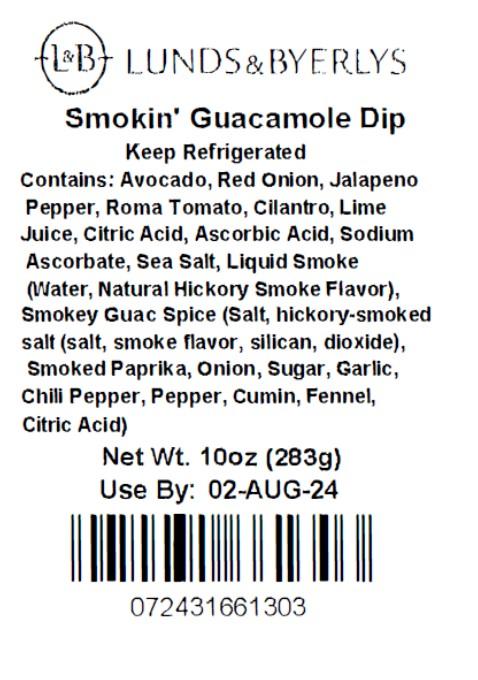 L&B LUNDS&BYERLYS

Smokin' Guacamole Dip

Keep Refrigerated

Contains: Avocado, Red Onion, Jalapeno Pepper, Roma Tomato, Cilantro, Lime Juice, Citric Acid, Ascorbic Acid, Sodium Ascorbate, Sea Salt, Liquid Smoke (Water, Natural Hickory Smoke Flavor), Smokey Guac Spice (Salt, hickory-smoked salt (salt, smoke flavor, silican, dioxide), Smoked Paprika, Onion, Sugar, Garlic, Chili Pepper, Pepper, Cumin, Fennel, Citric Acid)

Net Wt. 10oz (283g)

Use By: 02-AUG-24

072431661303